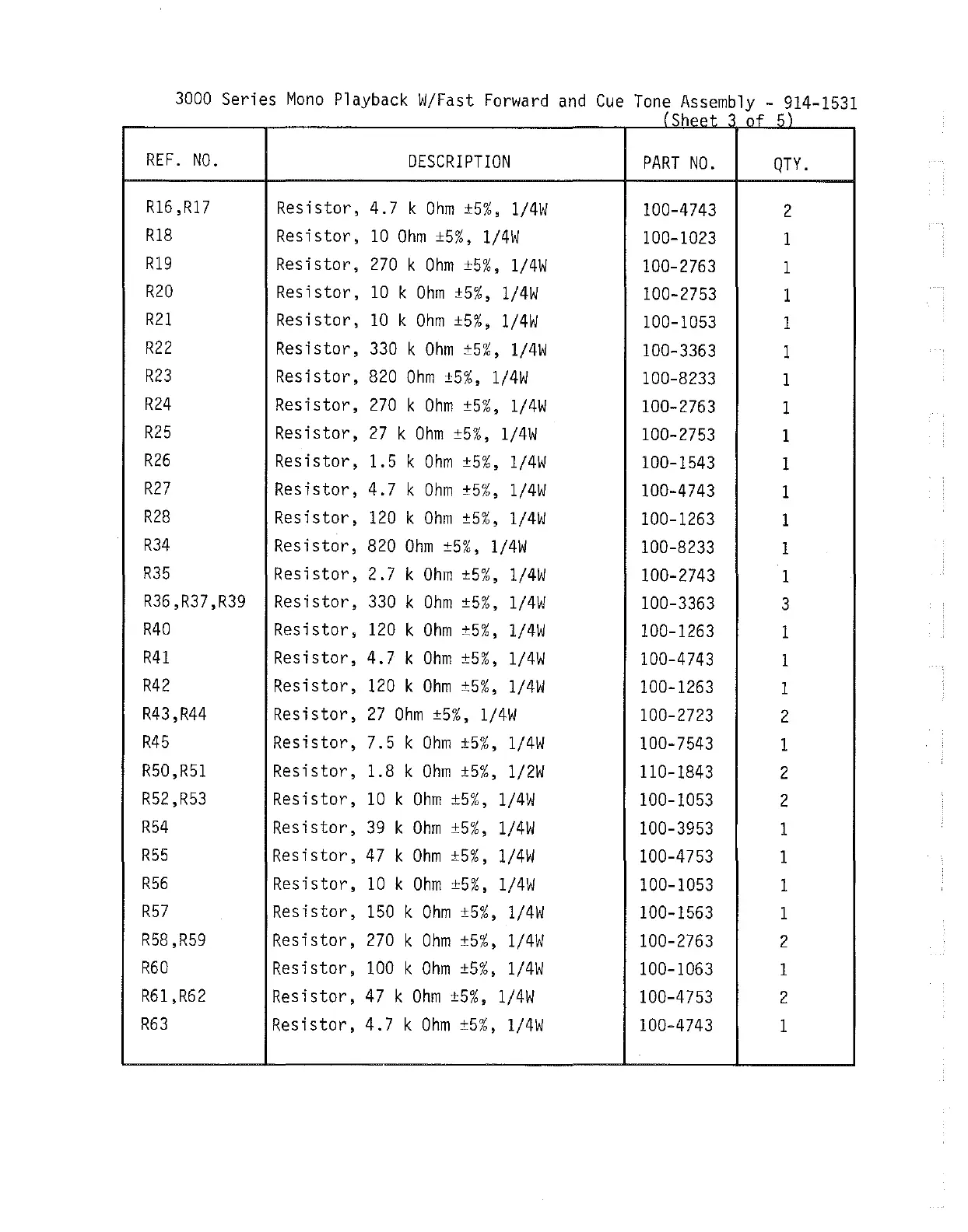 3000 Series Mono Playback W/Fast Forward and Cue Tone Assembly - 914-1531
(Sheet 3 of 5)

| REF. NO. | DESCRIPTION | PART NO. | QTY. |
|---|---|---|---|
| R16,R17 | Resistor, 4.7 k Ohm ±5%, 1/4W | 100-4743 | 2 |
| R18 | Resistor, 10 Ohm ±5%, 1/4W | 100-1023 | 1 |
| R19 | Resistor, 270 k Ohm ±5%, 1/4W | 100-2763 | 1 |
| R20 | Resistor, 10 k Ohm ±5%, 1/4W | 100-2753 | 1 |
| R21 | Resistor, 10 k Ohm ±5%, 1/4W | 100-1053 | 1 |
| R22 | Resistor, 330 k Ohm ±5%, 1/4W | 100-3363 | 1 |
| R23 | Resistor, 820 Ohm ±5%, 1/4W | 100-8233 | 1 |
| R24 | Resistor, 270 k Ohm ±5%, 1/4W | 100-2763 | 1 |
| R25 | Resistor, 27 k Ohm ±5%, 1/4W | 100-2753 | 1 |
| R26 | Resistor, 1.5 k Ohm ±5%, 1/4W | 100-1543 | 1 |
| R27 | Resistor, 4.7 k Ohm ±5%, 1/4W | 100-4743 | 1 |
| R28 | Resistor, 120 k Ohm ±5%, 1/4W | 100-1263 | 1 |
| R34 | Resistor, 820 Ohm ±5%, 1/4W | 100-8233 | 1 |
| R35 | Resistor, 2.7 k Ohm ±5%, 1/4W | 100-2743 | 1 |
| R36,R37,R39 | Resistor, 330 k Ohm ±5%, 1/4W | 100-3363 | 3 |
| R40 | Resistor, 120 k Ohm ±5%, 1/4W | 100-1263 | 1 |
| R41 | Resistor, 4.7 k Ohm ±5%, 1/4W | 100-4743 | 1 |
| R42 | Resistor, 120 k Ohm ±5%, 1/4W | 100-1263 | 1 |
| R43,R44 | Resistor, 27 Ohm ±5%, 1/4W | 100-2723 | 2 |
| R45 | Resistor, 7.5 k Ohm ±5%, 1/4W | 100-7543 | 1 |
| R50,R51 | Resistor, 1.8 k Ohm ±5%, 1/2W | 110-1843 | 2 |
| R52,R53 | Resistor, 10 k Ohm ±5%, 1/4W | 100-1053 | 2 |
| R54 | Resistor, 39 k Ohm ±5%, 1/4W | 100-3953 | 1 |
| R55 | Resistor, 47 k Ohm ±5%, 1/4W | 100-4753 | 1 |
| R56 | Resistor, 10 k Ohm ±5%, 1/4W | 100-1053 | 1 |
| R57 | Resistor, 150 k Ohm ±5%, 1/4W | 100-1563 | 1 |
| R58,R59 | Resistor, 270 k Ohm ±5%, 1/4W | 100-2763 | 2 |
| R60 | Resistor, 100 k Ohm ±5%, 1/4W | 100-1063 | 1 |
| R61,R62 | Resistor, 47 k Ohm ±5%, 1/4W | 100-4753 | 2 |
| R63 | Resistor, 4.7 k Ohm ±5%, 1/4W | 100-4743 | 1 |